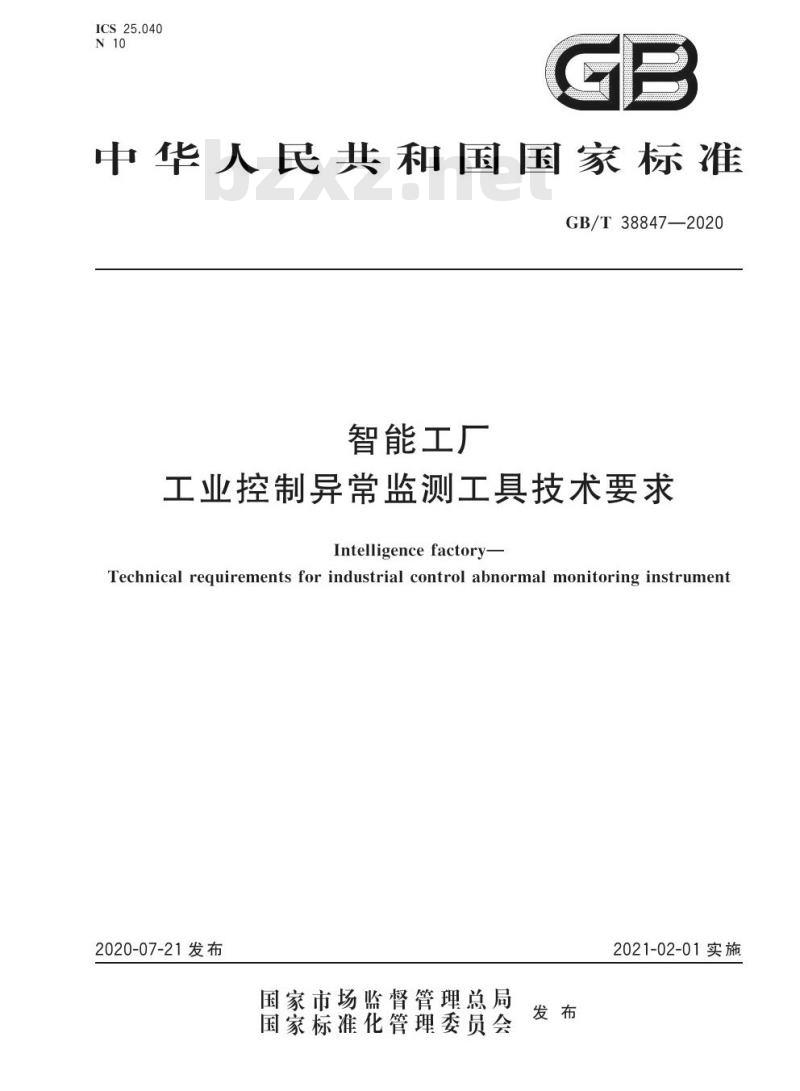 ICS 25.040
N 10

GB

中华人民共和国国家标准

bzxz.net

GB/T 38847—2020

智能工厂
工业控制异常监测工具技术要求

Intelligence factory—
Technical requirements for industrial control abnormal monitoring instrument

2020-07-21 发布

2021-02-01 实施

国家市场监督管理总局
国家标准化管理委员会
发布